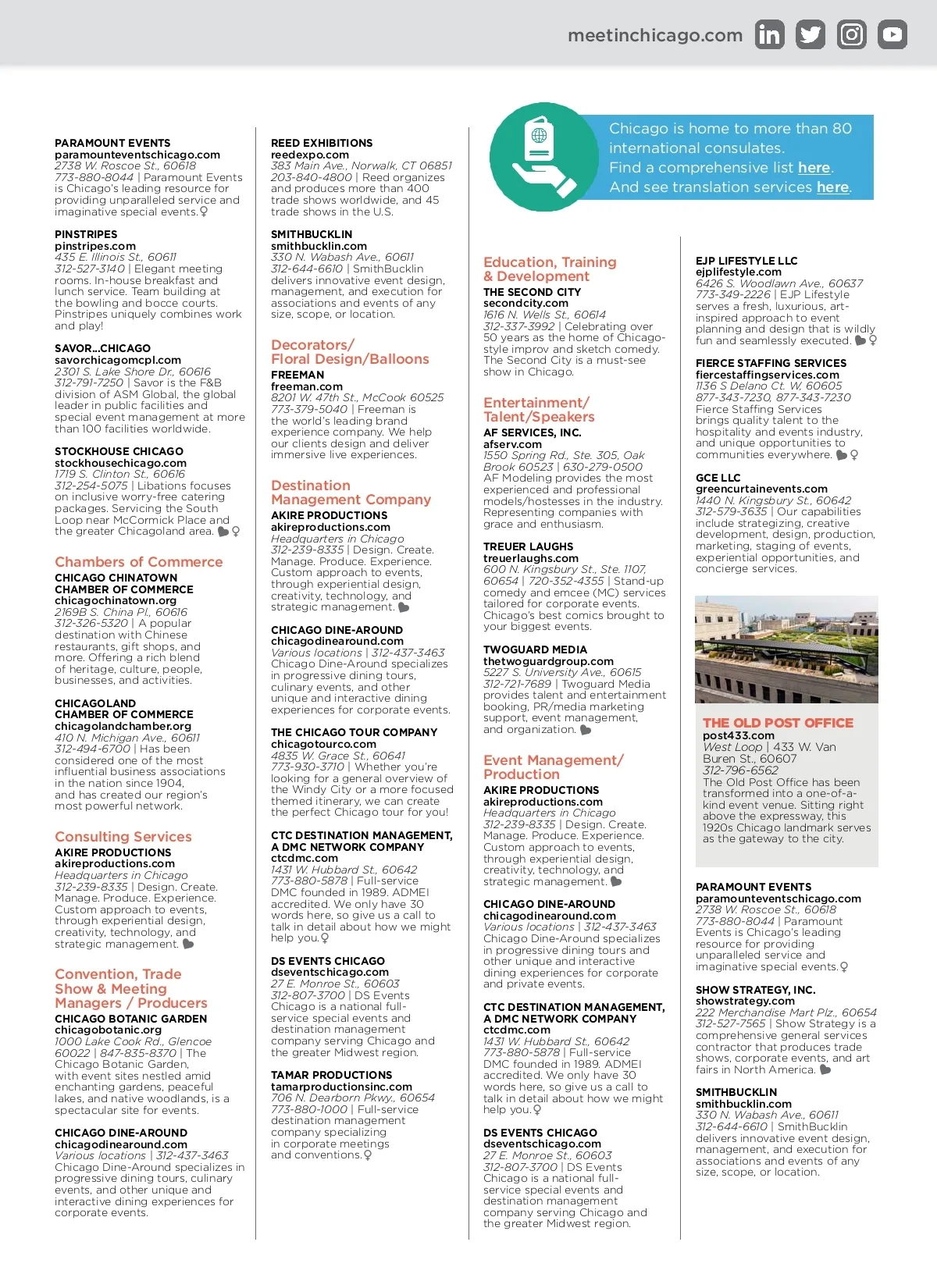 meetinchicago.com

PARAMOUNT EVENTS
paramounteventschicago.com
2738 W. Roscoe St., 60618
773-880-8044 | Paramount Events is Chicago's leading resource for providing unparalleled service and imaginative special events.

PINSTRIPES
pinstripes.com
435 E. Illinois St., 60611
312-527-3140 | Elegant meeting rooms. In-house breakfast and lunch service. Team building at the bowling and bocce courts. Pinstripes uniquely combines work and play!

SAVOR...CHICAGO
savorchicagomcpl.com
2301 S. Lake Shore Dr., 60616
312-791-7250 | Savor is the F&B division of ASM Global, the global leader in public facilities and special event management at more than 100 facilities worldwide.

STOCKHOUSE CHICAGO
stockhousechicago.com
1719 S. Clinton St., 60616
312-254-5075 | Libations focuses on inclusive worry-free catering packages. Servicing the South Loop near McCormick Place and the greater Chicagoland area.

Chambers of Commerce

CHICAGO CHINATOWN CHAMBER OF COMMERCE
chicagochinatown.org
2169B S. China Pl., 60616
312-326-5320 | A popular destination with Chinese restaurants, gift shops, and more. Offering a rich blend of heritage, culture, people, businesses, and activities.

CHICAGOLAND CHAMBER OF COMMERCE
chicagolandchamber.org
410 N. Michigan Ave., 60611
312-494-6700 | Has been considered one of the most influential business associations in the nation since 1904, and has created our region's most powerful network.

Consulting Services

AKIRE PRODUCTIONS
akireproductions.com
Headquarters in Chicago
312-239-8335 | Design. Create. Manage. Produce. Experience. Custom approach to events, through experiential design, creativity, technology, and strategic management.

Convention, Trade Show & Meeting Managers / Producers

CHICAGO BOTANIC GARDEN
chicagobotanic.org
1000 Lake Cook Rd., Glencoe 60022 | 847-835-8370 | The Chicago Botanic Garden, with event sites nestled amid enchanting gardens, peaceful lakes, and native woodlands, is a spectacular site for events.

CHICAGO DINE-AROUND
chicagodinearound.com
Various locations | 312-437-3463
Chicago Dine-Around specializes in progressive dining tours, culinary events, and other unique and interactive dining experiences for corporate events.

REED EXHIBITIONS
reedexpo.com
383 Main Ave., Norwalk, CT 06851
203-840-4800 | Reed organizes and produces more than 400 trade shows worldwide, and 45 trade shows in the U.S.

SMITHBUCKLIN
smithbucklin.com
330 N. Wabash Ave., 60611
312-644-6610 | SmithBucklin delivers innovative event design, management, and execution for associations and events of any size, scope, or location.

Decorators/ Floral Design/Balloons

FREEMAN
freeman.com
8201 W. 47th St., McCook 60525
773-379-5040 | Freeman is the world's leading brand experience company. We help our clients design and deliver immersive live experiences.

Destination Management Company

AKIRE PRODUCTIONS
akireproductions.com
Headquarters in Chicago
312-239-8335 | Design. Create. Manage. Produce. Experience. Custom approach to events, through experiential design, creativity, technology, and strategic management.

CHICAGO DINE-AROUND
chicagodinearound.com
Various locations | 312-437-3463
Chicago Dine-Around specializes in progressive dining tours, culinary events, and other unique and interactive dining experiences for corporate events.

THE CHICAGO TOUR COMPANY
chicagotourco.com
4835 W. Grace St., 60641
773-930-3710 | Whether you're looking for a general overview of the Windy City or a more focused themed itinerary, we can create the perfect Chicago tour for you!

CTC DESTINATION MANAGEMENT, A DMC NETWORK COMPANY
ctcdmc.com
1431 W. Hubbard St., 60642
773-880-5878 | Full-service DMC founded in 1989. ADMEI accredited. We only have 30 words here, so give us a call to talk in detail about how we might help you.

DS EVENTS CHICAGO
dseventschicago.com
27 E. Monroe St., 60603
312-807-3700 | DS Events Chicago is a national full-service special events and destination management company serving Chicago and the greater Midwest region.

TAMAR PRODUCTIONS
tamarproductionsinc.com
706 N. Dearborn Pkwy., 60654
773-880-1000 | Full-service destination management company specializing in corporate meetings and conventions.

Chicago is home to more than 80 international consulates.
Find a comprehensive list here.
And see translation services here.

Education, Training & Development

THE SECOND CITY
secondcity.com
1616 N. Wells St., 60614
312-337-3992 | Celebrating over 50 years as the home of Chicago-style improv and sketch comedy. The Second City is a must-see show in Chicago.

Entertainment/ Talent/Speakers

AF SERVICES, INC.
afserv.com
1550 Spring Rd., Ste. 305, Oak Brook 60523 | 630-279-0500
AF Modeling provides the most experienced and professional models/hostesses in the industry. Representing companies with grace and enthusiasm.

TREUER LAUGHS
treuerlaughs.com
600 N. Kingsbury St., Ste. 1107, 60654 | 720-352-4355 | Stand-up comedy and emcee (MC) services tailored for corporate events. Chicago's best comics brought to your biggest events.

TWOGUARD MEDIA
thetwoguardgroup.com
5227 S. University Ave., 60615
312-721-7689 | Twoguard Media provides talent and entertainment booking, PR/media marketing support, event management, and organization.

Event Management/ Production

AKIRE PRODUCTIONS
akireproductions.com
Headquarters in Chicago
312-239-8335 | Design. Create. Manage. Produce. Experience. Custom approach to events, through experiential design, creativity, technology, and strategic management.

CHICAGO DINE-AROUND
chicagodinearound.com
Various locations | 312-437-3463
Chicago Dine-Around specializes in progressive dining tours and other unique and interactive dining experiences for corporate and private events.

CTC DESTINATION MANAGEMENT, A DMC NETWORK COMPANY
ctcdmc.com
1431 W. Hubbard St., 60642
773-880-5878 | Full-service DMC founded in 1989. ADMEI accredited. We only have 30 words here, so give us a call to talk in detail about how we might help you.

DS EVENTS CHICAGO
dseventschicago.com
27 E. Monroe St., 60603
312-807-3700 | DS Events Chicago is a national full-service special events and destination management company serving Chicago and the greater Midwest region.

EJP LIFESTYLE LLC
ejplifestyle.com
6426 S. Woodlawn Ave., 60637
773-349-2226 | EJP Lifestyle serves a fresh, luxurious, art-inspired approach to event planning and design that is wildly fun and seamlessly executed.

FIERCE STAFFING SERVICES
fiercestaffingservices.com
1136 S Delano Ct. W, 60605
877-343-7230, 877-343-7230
Fierce Staffing Services brings quality talent to the hospitality and events industry, and unique opportunities to communities everywhere.

GCE LLC
greencurtainevents.com
1440 N. Kingsbury St., 60642
312-579-3635 | Our capabilities include strategizing, creative development, design, production, marketing, staging of events, experiential opportunities, and concierge services.

THE OLD POST OFFICE
post433.com
West Loop | 433 W. Van Buren St., 60607
312-796-6562
The Old Post Office has been transformed into a one-of-a-kind event venue. Sitting right above the expressway, this 1920s Chicago landmark serves as the gateway to the city.

PARAMOUNT EVENTS
paramounteventschicago.com
2738 W. Roscoe St., 60618
773-880-8044 | Paramount Events is Chicago's leading resource for providing unparalleled service and imaginative special events.

SHOW STRATEGY, INC.
showstrategy.com
222 Merchandise Mart Plz., 60654
312-527-7565 | Show Strategy is a comprehensive general services contractor that produces trade shows, corporate events, and art fairs in North America.

SMITHBUCKLIN
smithbucklin.com
330 N. Wabash Ave., 60611
312-644-6610 | SmithBucklin delivers innovative event design, management, and execution for associations and events of any size, scope, or location.